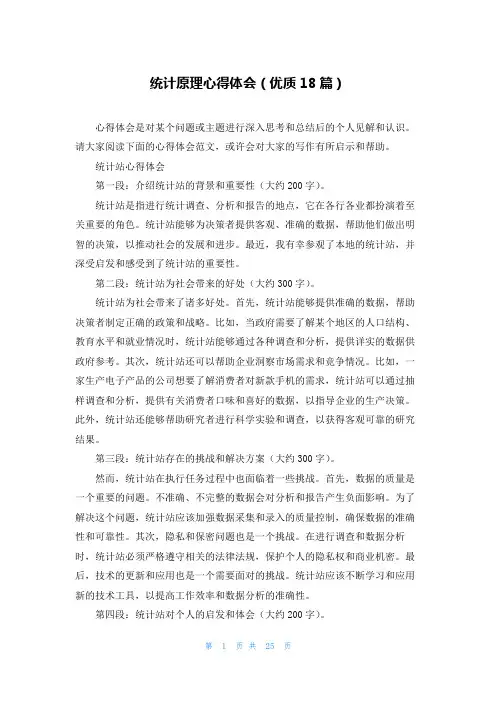 统计原理心得体会（优质18篇）

心得体会是对某个问题或主题进行深入思考和总结后的个人见解和认识。请大家阅读下面的心得体会范文，或许会对大家的写作有所启示和帮助。

统计站心得体会

第一段：介绍统计站的背景和重要性（大约200字）。

统计站是指进行统计调查、分析和报告的地点，它在各行各业都扮演着至关重要的角色。统计站能够为决策者提供客观、准确的数据，帮助他们做出明智的决策，以推动社会的发展和进步。最近，我有幸参观了本地的统计站，并深受启发和感受到了统计站的重要性。

第二段：统计站为社会带来的好处（大约300字）。

统计站为社会带来了诸多好处。首先，统计站能够提供准确的数据，帮助决策者制定正确的政策和战略。比如，当政府需要了解某个地区的人口结构、教育水平和就业情况时，统计站能够通过各种调查和分析，提供详实的数据供政府参考。其次，统计站还可以帮助企业洞察市场需求和竞争情况。比如，一家生产电子产品的公司想要了解消费者对新款手机的需求，统计站可以通过抽样调查和分析，提供有关消费者口味和喜好的数据，以指导企业的生产决策。此外，统计站还能够帮助研究者进行科学实验和调查，以获得客观可靠的研究结果。

第三段：统计站存在的挑战和解决方案（大约300字）。

然而，统计站在执行任务过程中也面临着一些挑战。首先，数据的质量是一个重要的问题。不准确、不完整的数据会对分析和报告产生负面影响。为了解决这个问题，统计站应该加强数据采集和录入的质量控制，确保数据的准确性和可靠性。其次，隐私和保密问题也是一个挑战。在进行调查和数据分析时，统计站必须严格遵守相关的法律法规，保护个人的隐私权和商业机密。最后，技术的更新和应用也是一个需要面对的挑战。统计站应该不断学习和应用新的技术工具，以提高工作效率和数据分析的准确性。

第四段：统计站对个人的启发和体会（大约200字）。

第 1 页 共 25 页